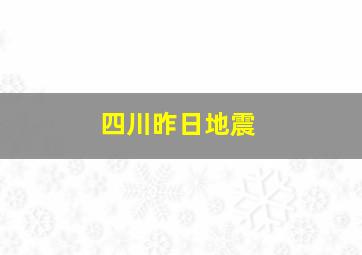 四川昨日地震